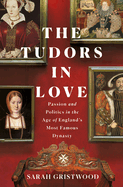 THE TUDORS IN LOVE

Passion and Politics in the Age of England's Most Famous Dynasty

SARAH GRISTWOOD